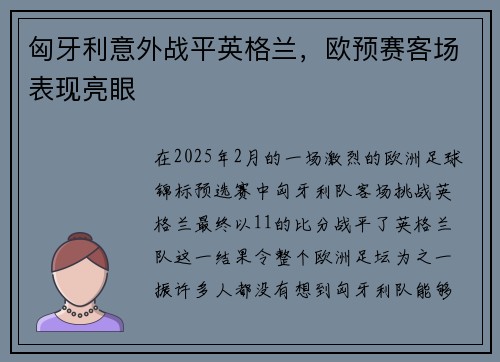 匈牙利意外战平英格兰，欧预赛客场表现亮眼

在2025年2月的一场激烈的欧洲足球锦标预选赛中匈牙利队客场挑战英格兰最终以11的比分战平了英格兰队这一结果令整个欧洲足坛为之一振许多人都没有想到匈牙利队能够